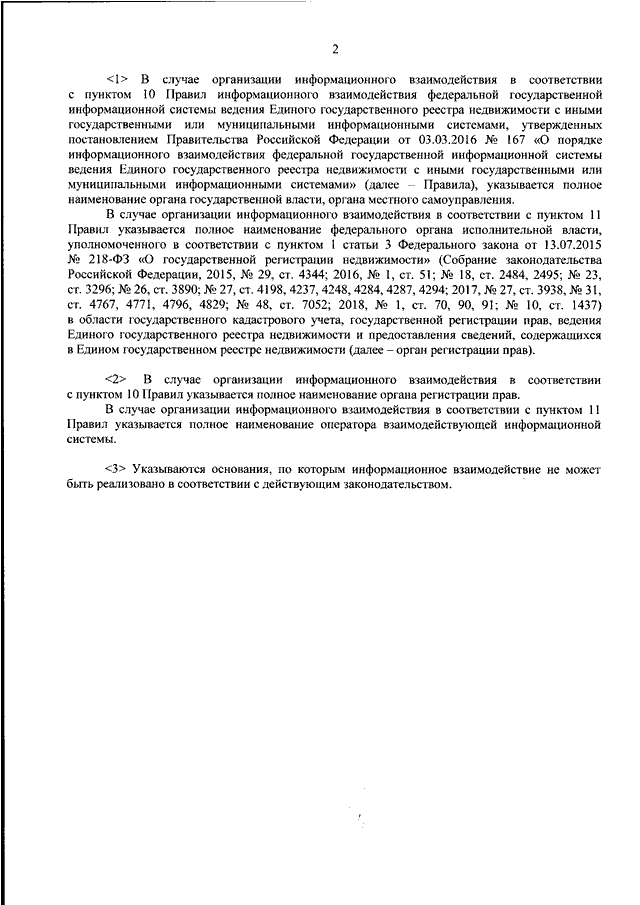 2

<1> В случае организации информационного взаимодействия в соответствии с пунктом 10 Правил информационного взаимодействия федеральной государственной информационной системы ведения Единого государственного реестра недвижимости с иными государственными или муниципальными информационными системами, утвержденных постановлением Правительства Российской Федерации от 03.03.2016 № 167 «О порядке информационного взаимодействия федеральной государственной информационной системы ведения Единого государственного реестра недвижимости с иными государственными или муниципальными информационными системами» (далее – Правила), указывается полное наименование органа государственной власти, органа местного самоуправления.

В случае организации информационного взаимодействия в соответствии с пунктом 11 Правил указывается полное наименование федерального органа исполнительной власти, уполномоченного в соответствии с пунктом 1 статьи 3 Федерального закона от 13.07.2015 № 218-ФЗ «О государственной регистрации недвижимости» (Собрание законодательства Российской Федерации, 2015, № 29, ст. 4344; 2016, № 1, ст. 51; № 18, ст. 2484, 2495; № 23, ст. 3296; № 26, ст. 3890; № 27, ст. 4198, 4237, 4248, 4284, 4287, 4294; 2017, № 27, ст. 3938, № 31, ст. 4767, 4771, 4796, 4829; № 48, ст. 7052; 2018, № 1, ст. 70, 90, 91; № 10, ст. 1437) в области государственного кадастрового учета, государственной регистрации прав, ведения Единого государственного реестра недвижимости и предоставления сведений, содержащихся в Едином государственном реестре недвижимости (далее – орган регистрации прав).

<2> В случае организации информационного взаимодействия в соответствии с пунктом 10 Правил указывается полное наименование органа регистрации прав.

В случае организации информационного взаимодействия в соответствии с пунктом 11 Правил указывается полное наименование оператора взаимодействующей информационной системы.

<3> Указываются основания, по которым информационное взаимодействие не может быть реализовано в соответствии с действующим законодательством.